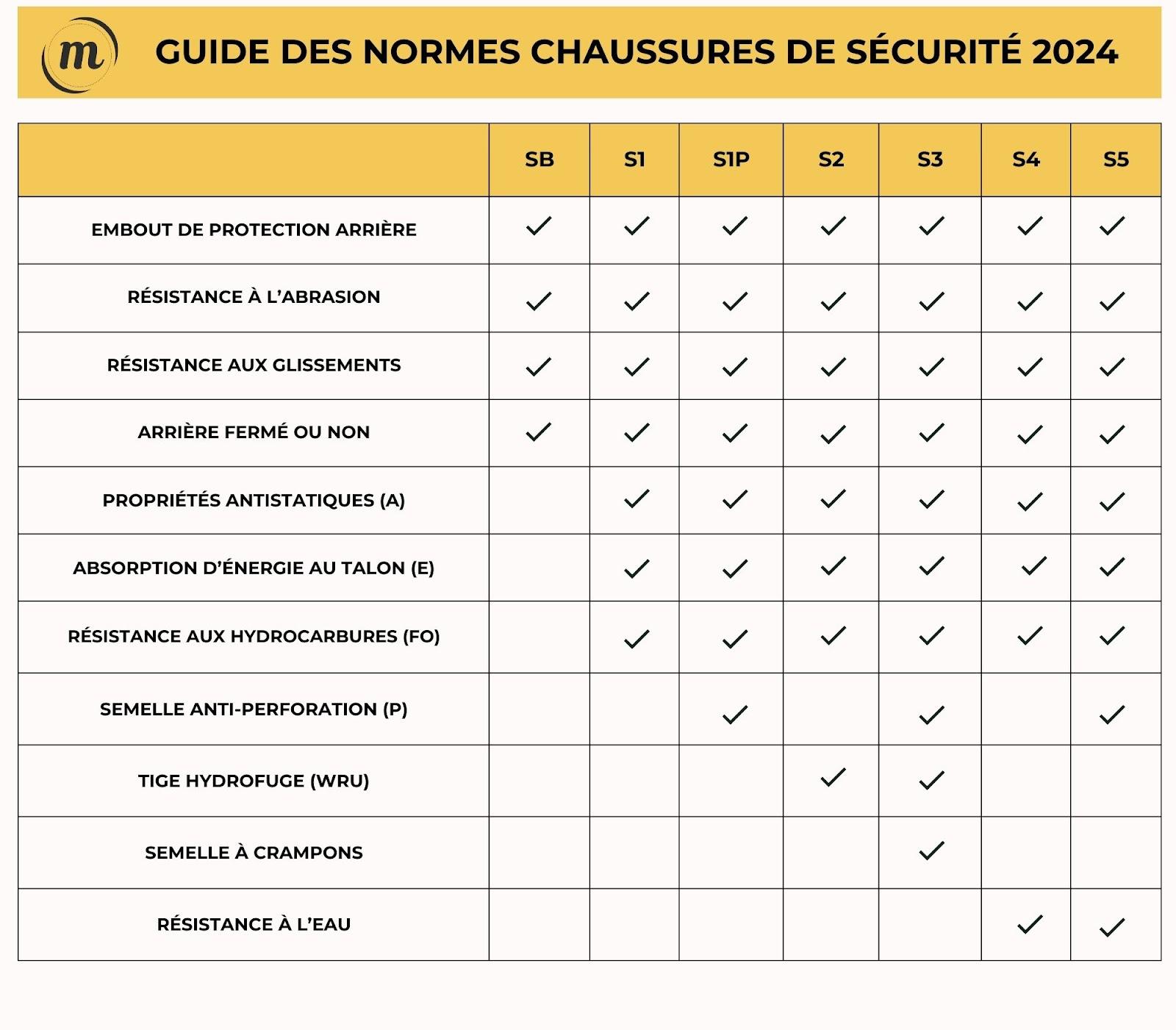 m

GUIDE DES NORMES CHAUSSURES DE SÉCURITÉ 2024

| | SB | S1 | S1P | S2 | S3 | S4 | S5 |
|---|---|---|---|---|---|---|---|
| EMBOUT DE PROTECTION ARRIÈRE | ✓ | ✓ | ✓ | ✓ | ✓ | ✓ | ✓ |
| RÉSISTANCE À L'ABRASION | ✓ | ✓ | ✓ | ✓ | ✓ | ✓ | ✓ |
| RÉSISTANCE AUX GLISSEMENTS | ✓ | ✓ | ✓ | ✓ | ✓ | ✓ | ✓ |
| ARRIÈRE FERMÉ OU NON | ✓ | ✓ | ✓ | ✓ | ✓ | ✓ | ✓ |
| PROPRIÉTÉS ANTISTATIQUES (A) | | ✓ | ✓ | ✓ | ✓ | ✓ | ✓ |
| ABSORPTION D'ÉNERGIE AU TALON (E) | | ✓ | ✓ | ✓ | ✓ | ✓ | ✓ |
| RÉSISTANCE AUX HYDROCARBURES (FO) | | ✓ | ✓ | ✓ | ✓ | ✓ | ✓ |
| SEMELLE ANTI-PERFORATION (P) | | | ✓ | | ✓ | | ✓ |
| TIGE HYDROFUGE (WRU) | | | | ✓ | ✓ | | |
| SEMELLE À CRAMPONS | | | | | ✓ | | |
| RÉSISTANCE À L'EAU | | | | | | ✓ | ✓ |